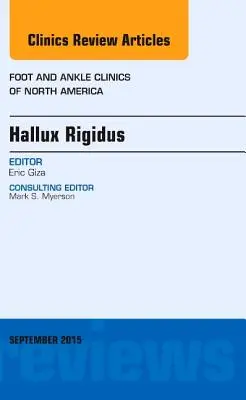 Clinics Review Articles

FOOT AND ANKLE CLINICS OF NORTH AMERICA

Hallux Rigidus

EDITOR
Eric Giza

CONSULTING EDITOR
Mark S. Myerson

SEPTEMBER 2015

reviews